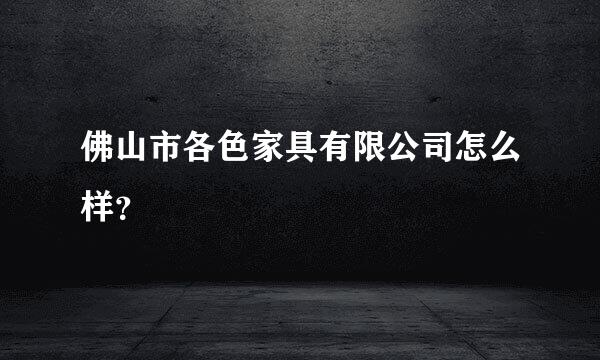 佛山市各色家具有限公司怎么样?